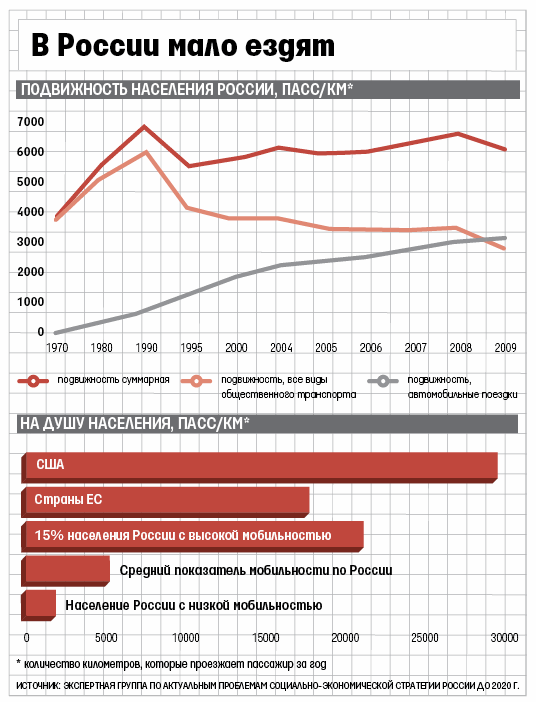 В России мало ездят

ПОДВИЖНОСТЬ НАСЕЛЕНИЯ РОССИИ, ПАСС/КМ*

7000
6000
5000
4000
3000
2000
1000
0

1970 1980 1990 1995 2000 2004 2005 2006 2007 2008 2009

подвижность суммарная
подвижность, все виды общественного транспорта
подвижность, автомобильные поездки

НА ДУШУ НАСЕЛЕНИЯ, ПАСС/КМ*

США
Страны ЕС
15% населения России с высокой мобильностью
Средний показатель мобильности по России
Население России с низкой мобильностью

0 5000 10000 15000 20000 25000 30000

* количество километров, которые проезжает пассажир за год

ИСТОЧНИК: ЭКСПЕРТНАЯ ГРУППА ПО АКТУАЛЬНЫМ ПРОБЛЕМАМ СОЦИАЛЬНО-ЭКОНОМИЧЕСКОЙ СТРАТЕГИИ РОССИИ ДО 2020 Г.